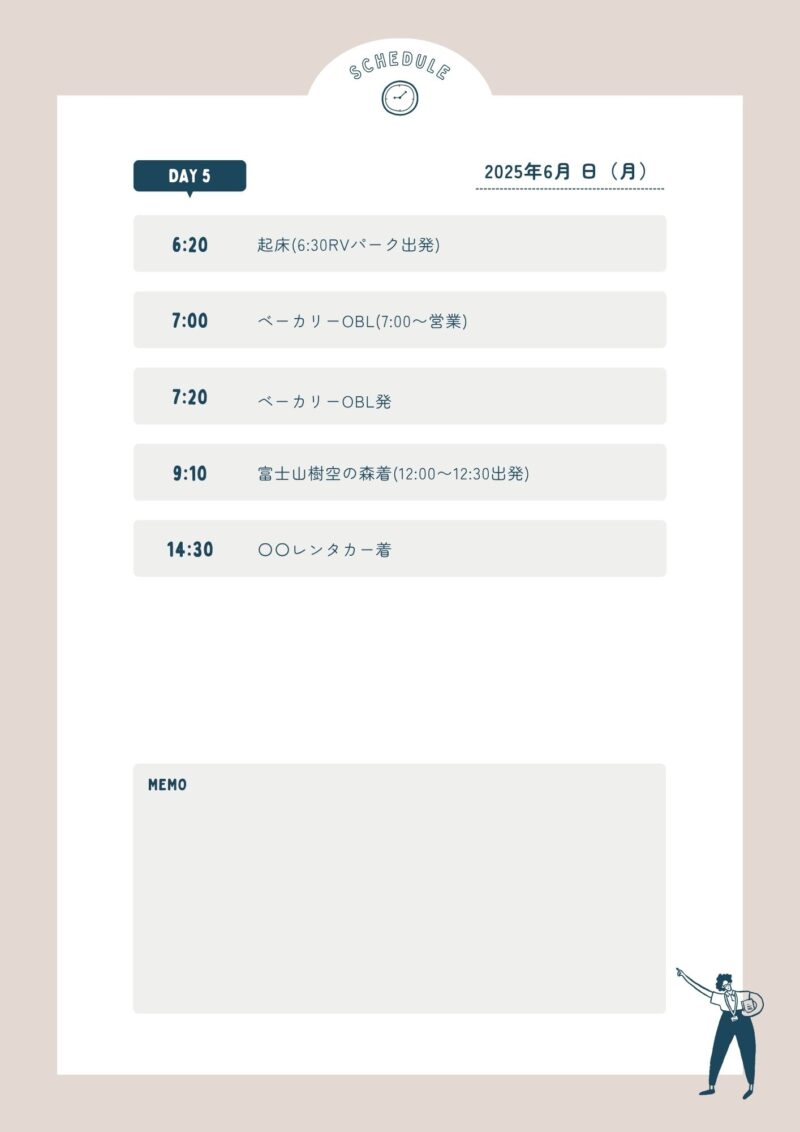 SCHEDULE

DAY 5

2025年6月 日（月）

6:20 起床(6:30RVパーク出発)

7:00 ベーカリーOBL(7:00～営業)

7:20 ベーカリーOBL発

9:10 富士山樹空の森着(12:00～12:30出発)

14:30 〇〇レンタカー着

MEMO